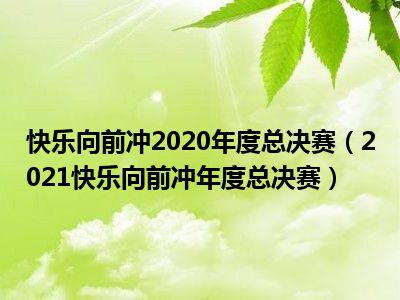 快乐向前冲2020年度总决赛（2021快乐向前冲年度总决赛）